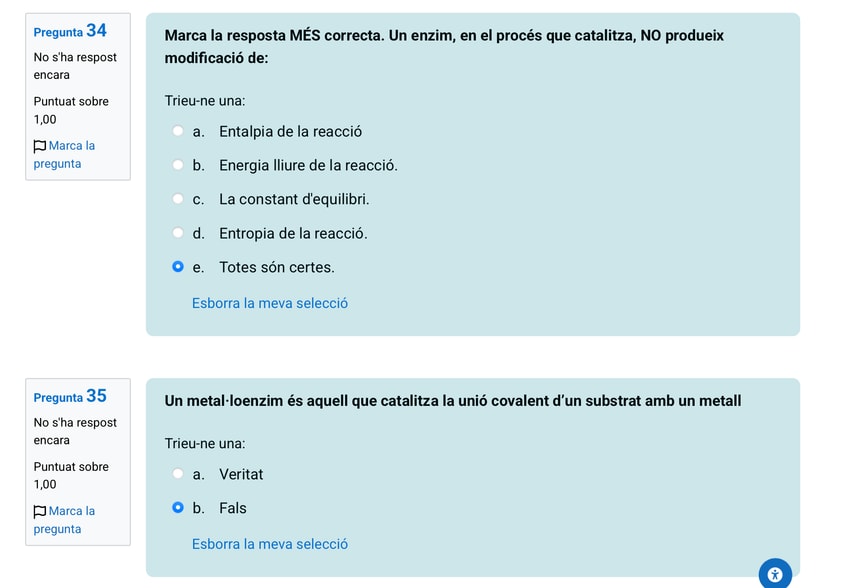 Pregunta 34

No s'ha respost encara

Puntuat sobre 1,00

Marca la pregunta

Marca la resposta MÉS correcta. Un enzim, en el procés que catalitza, NO produeix modificació de:

Trieu-ne una:

a. Entalpia de la reacció

b. Energia lliure de la reacció.

c. La constant d'equilibri.

d. Entropia de la reacció.

e. Totes són certes.

Esborra la meva selecció

Pregunta 35

No s'ha respost encara

Puntuat sobre 1,00

Marca la pregunta

Un metal·loenzim és aquell que catalitza la unió covalent d'un substrat amb un metall

Trieu-ne una:

a. Veritat

b. Fals

Esborra la meva selecció